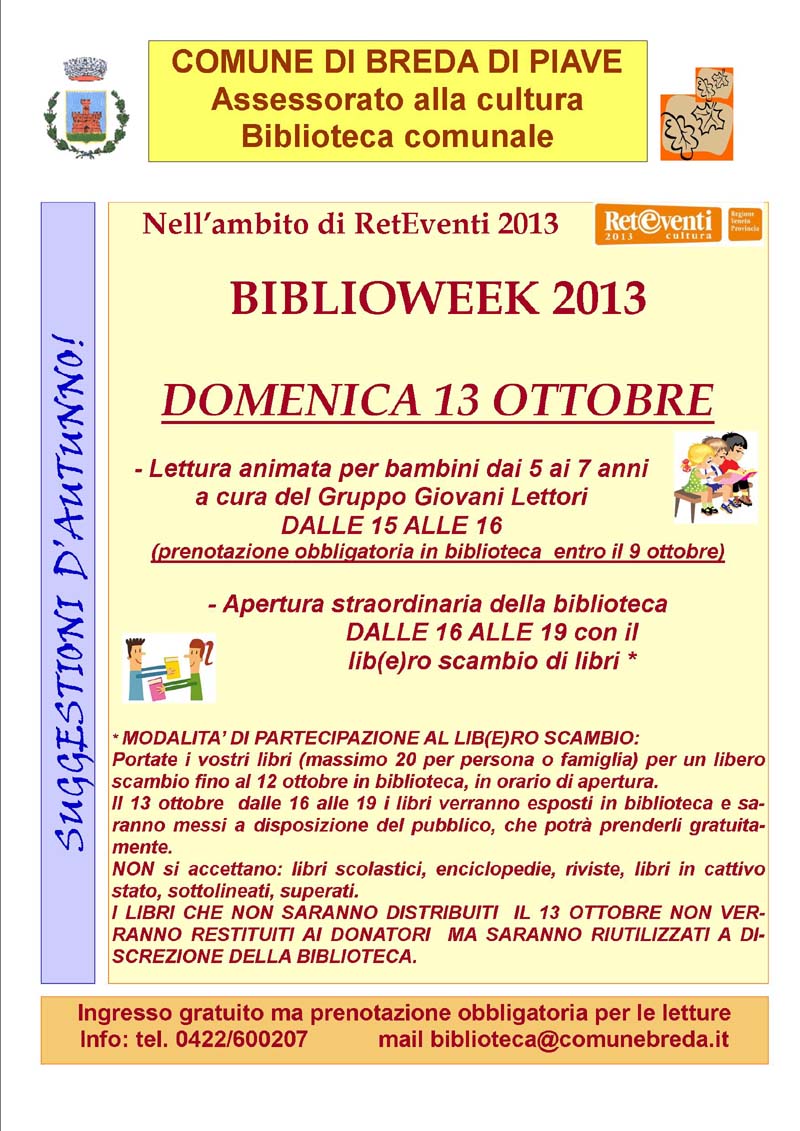 COMUNE DI BREDA DI PIAVE
Assessorato alla cultura
Biblioteca comunale

SUGGESTIONI D'AUTUNNO!

Nell'ambito di RetEventi 2013

RetEventi 2013 cultura Regione Veneto Provincia

BIBLIOWEEK 2013

DOMENICA 13 OTTOBRE

- Lettura animata per bambini dai 5 ai 7 anni
a cura del Gruppo Giovani Lettori
DALLE 15 ALLE 16
(prenotazione obbligatoria in biblioteca entro il 9 ottobre)

- Apertura straordinaria della biblioteca
DALLE 16 ALLE 19 con il
lib(e)ro scambio di libri *

* MODALITA' DI PARTECIPAZIONE AL LIB(E)RO SCAMBIO:
Portate i vostri libri (massimo 20 per persona o famiglia) per un libero scambio fino al 12 ottobre in biblioteca, in orario di apertura.
Il 13 ottobre dalle 16 alle 19 i libri verranno esposti in biblioteca e saranno messi a disposizione del pubblico, che potrà prenderli gratuitamente.
NON si accettano: libri scolastici, enciclopedie, riviste, libri in cattivo stato, sottolineati, superati.
I LIBRI CHE NON SARANNO DISTRIBUITI IL 13 OTTOBRE NON VERRANNO RESTITUITI AI DONATORI MA SARANNO RIUTILIZZATI A DISCREZIONE DELLA BIBLIOTECA.

Ingresso gratuito ma prenotazione obbligatoria per le letture
Info: tel. 0422/600207 mail biblioteca@comunebreda.it